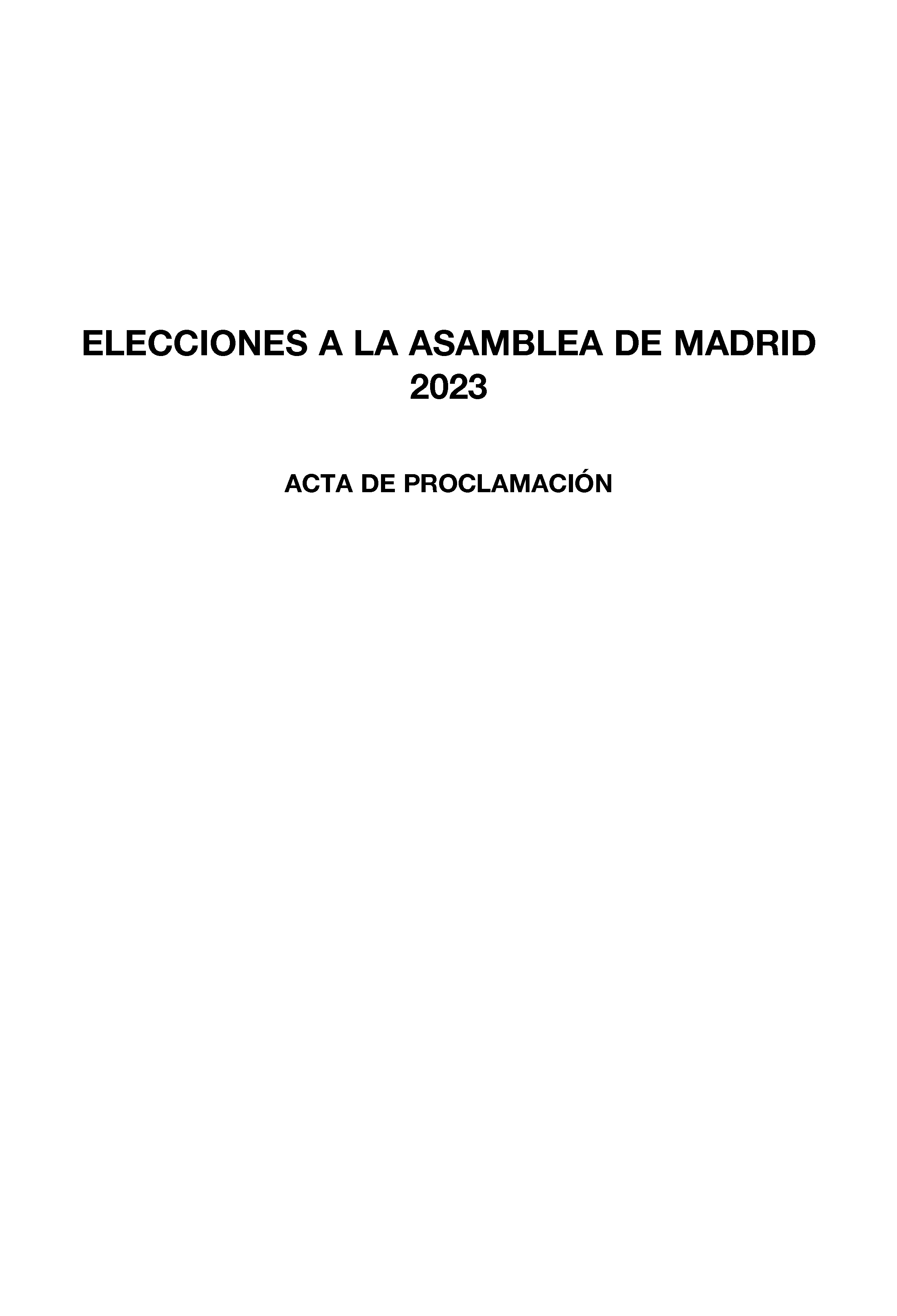 ELECCIONES A LA ASAMBLEA DE MADRID
2023

ACTA DE PROCLAMACIÓN